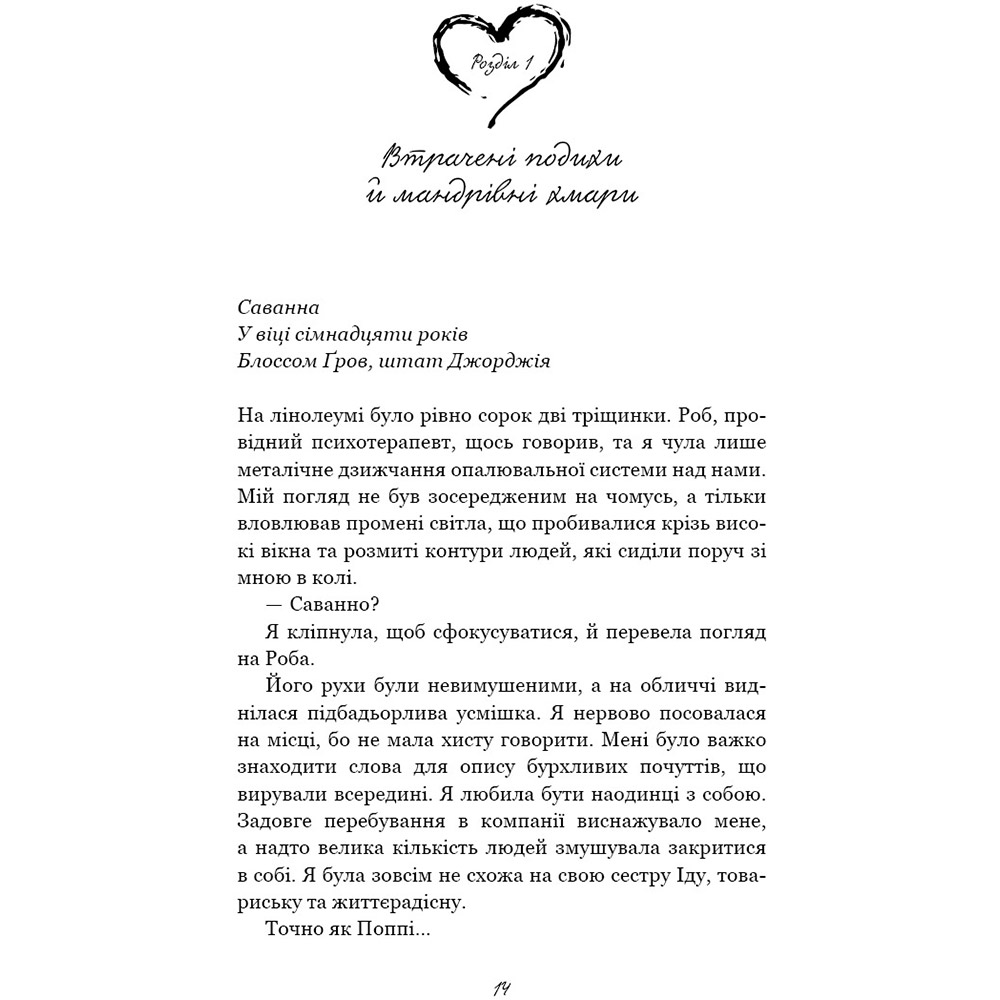 Розділ 1

Втрачені подихи й мандрівні хмари

Саванна
У віці сімнадцяти років
Блоссом Ґров, штат Джорджія

На лінолеумі було рівно сорок дві тріщинки. Роб, провідний психотерапевт, щось говорив, та я чула лише металічне дзижчання опалювальної системи над нами. Мій погляд не був зосередженим на чомусь, а тільки вловлював промені світла, що пробивалися крізь високі вікна та розмиті контури людей, які сиділи поруч зі мною в колі.

— Саванно?

Я кліпнула, щоб сфокусуватися, й перевела погляд на Роба.

Його рухи були невимушеними, а на обличчі виднілася підбадьорлива усмішка. Я нервово посовалася на місці, бо не мала хисту говорити. Мені було важко знаходити слова для опису бурхливих почуттів, що вирували всередині. Я любила бути наодинці з собою. Задовге перебування в компанії виснажувало мене, а надто велика кількість людей змушувала закритися в собі. Я була зовсім не схожа на свою сестру Іду, товариську та життєрадісну.

Точно як Поппі...

14